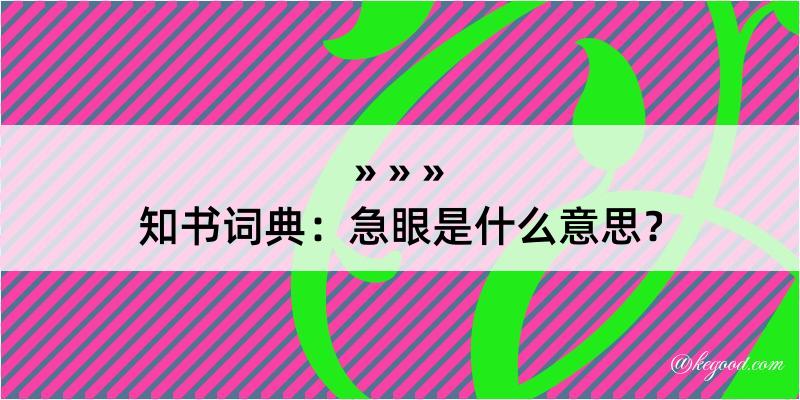 » » »
知书词典：急眼是什么意思？

@kegood.com